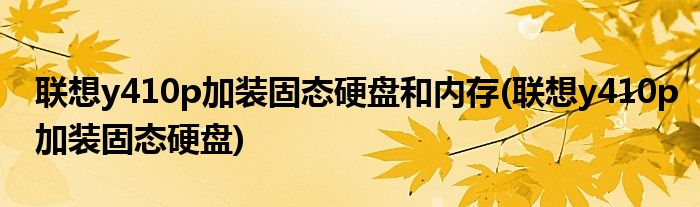 联想y410p加装固态硬盘和内存(联想y410p加装固态硬盘)